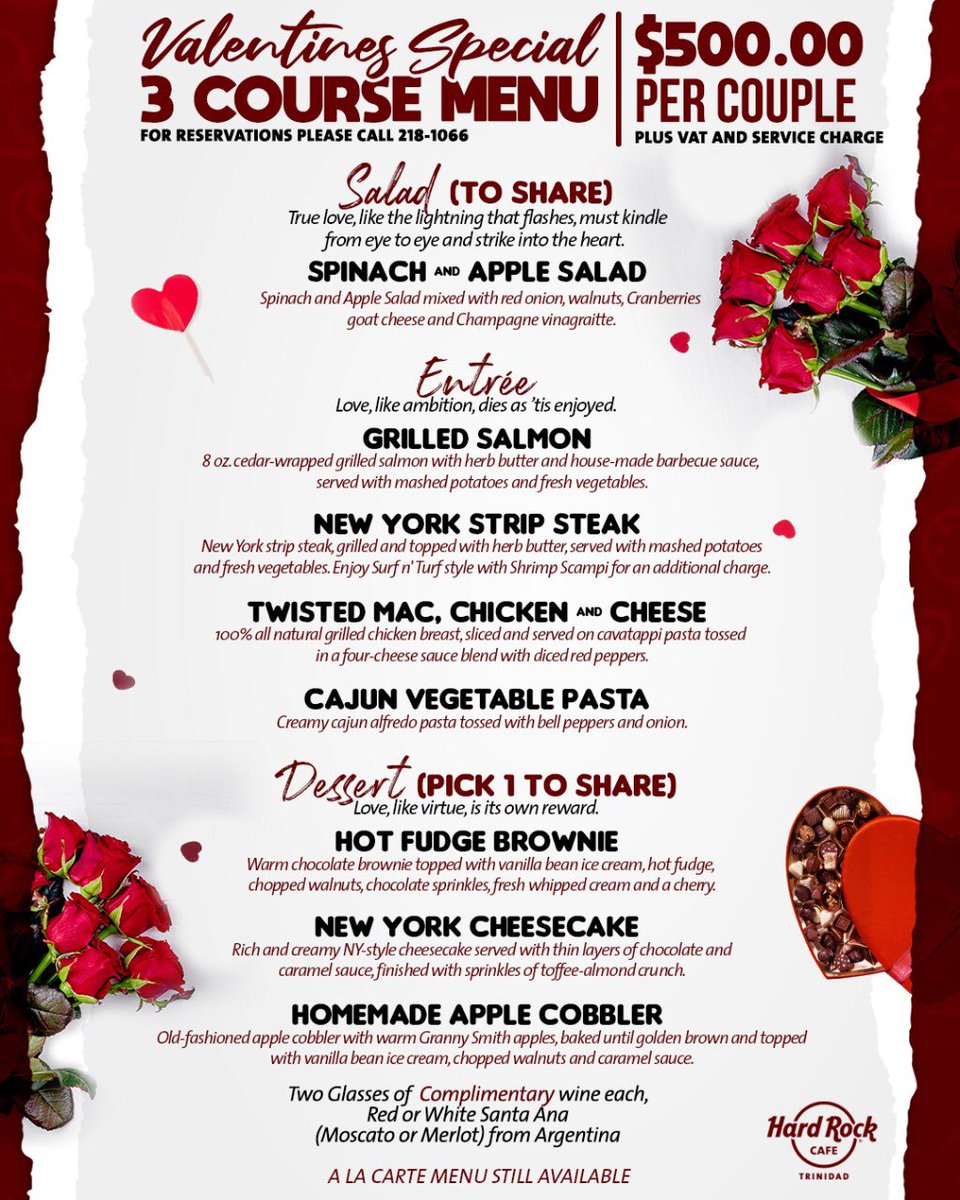 Valentines Special
3 COURSE MENU
FOR RESERVATIONS PLEASE CALL 218-1066

$500.00
PER COUPLE
PLUS VAT AND SERVICE CHARGE

Salad (TO SHARE)
True love, like the lightning that flashes, must kindle from eye to eye and strike into the heart.

SPINACH AND APPLE SALAD
Spinach and Apple Salad mixed with red onion, walnuts, Cranberries goat cheese and Champagne vinagraitte.

Entrée
Love, like ambition, dies as 'tis enjoyed.

GRILLED SALMON
8 oz. cedar-wrapped grilled salmon with herb butter and house-made barbecue sauce, served with mashed potatoes and fresh vegetables.

NEW YORK STRIP STEAK
New York strip steak, grilled and topped with herb butter, served with mashed potatoes and fresh vegetables. Enjoy Surf n' Turf style with Shrimp Scampi for an additional charge.

TWISTED MAC, CHICKEN AND CHEESE
100% all natural grilled chicken breast, sliced and served on cavatappi pasta tossed in a four-cheese sauce blend with diced red peppers.

CAJUN VEGETABLE PASTA
Creamy cajun alfredo pasta tossed with bell peppers and onion.

Dessert (PICK 1 TO SHARE)
Love, like virtue, is its own reward.

HOT FUDGE BROWNIE
Warm chocolate brownie topped with vanilla bean ice cream, hot fudge, chopped walnuts, chocolate sprinkles, fresh whipped cream and a cherry.

NEW YORK CHEESECAKE
Rich and creamy NY-style cheesecake served with thin layers of chocolate and caramel sauce, finished with sprinkles of toffee-almond crunch.

HOMEMADE APPLE COBBLER
Old-fashioned apple cobbler with warm Granny Smith apples, baked until golden brown and topped with vanilla bean ice cream, chopped walnuts and caramel sauce.

Two Glasses of Complimentary wine each,
Red or White Santa Ana
(Moscato or Merlot) from Argentina

A LA CARTE MENU STILL AVAILABLE

Hard Rock
CAFE
TRINIDAD